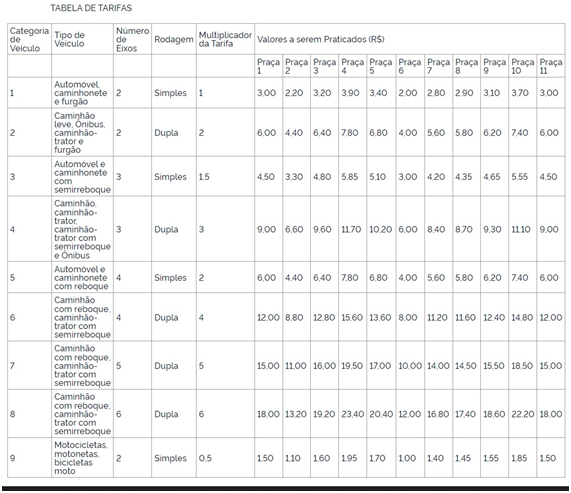 TABELA DE TARIFAS

| Categoria de Veículo | Tipo de Veículo | Número de Eixos | Rodagem | Multiplicador da Tarifa | Valores a serem Praticados (R$) | | | | | | | | | | |
|---|---|---|---|---|---|---|---|---|---|---|---|---|---|---|---|
| | | | | | Praça 1 | Praça 2 | Praça 3 | Praça 4 | Praça 5 | Praça 6 | Praça 7 | Praça 8 | Praça 9 | Praça 10 | Praça 11 |
| 1 | Automóvel, caminhonete e furgão | 2 | Simples | 1 | 3,00 | 2,20 | 3,20 | 3,90 | 3,40 | 2,00 | 2,80 | 2,90 | 3,10 | 3,70 | 3,00 |
| 2 | Caminhão leve, Ônibus, caminhão-trator e furgão | 2 | Dupla | 2 | 6,00 | 4,40 | 6,40 | 7,80 | 6,80 | 4,00 | 5,60 | 5,80 | 6,20 | 7,40 | 6,00 |
| 3 | Automóvel e caminhonete com semirreboque | 3 | Simples | 1,5 | 4,50 | 3,30 | 4,80 | 5,85 | 5,10 | 3,00 | 4,20 | 4,35 | 4,65 | 5,55 | 4,50 |
| 4 | Caminhão, caminhão-trator, caminhão-trator com semirreboque e Ônibus | 3 | Dupla | 3 | 9,00 | 6,60 | 9,60 | 11,70 | 10,20 | 6,00 | 8,40 | 8,70 | 9,30 | 11,10 | 9,00 |
| 5 | Automóvel e caminhonete com reboque | 4 | Simples | 2 | 6,00 | 4,40 | 6,40 | 7,80 | 6,80 | 4,00 | 5,60 | 5,80 | 6,20 | 7,40 | 6,00 |
| 6 | Caminhão com reboque, caminhão-trator com semirreboque | 4 | Dupla | 4 | 12,00 | 8,80 | 12,80 | 15,60 | 13,60 | 8,00 | 11,20 | 11,60 | 12,40 | 14,80 | 12,00 |
| 7 | Caminhão com reboque, caminhão-trator com semirreboque | 5 | Dupla | 5 | 15,00 | 11,00 | 16,00 | 19,50 | 17,00 | 10,00 | 14,00 | 14,50 | 15,50 | 18,50 | 15,00 |
| 8 | Caminhão com reboque, caminhão-trator com semirreboque | 6 | Dupla | 6 | 18,00 | 13,20 | 19,20 | 23,40 | 20,40 | 12,00 | 16,80 | 17,40 | 18,60 | 22,20 | 18,00 |
| 9 | Motocicletas, motonetas, bicicletas moto | 2 | Simples | 0,5 | 1,50 | 1,10 | 1,60 | 1,95 | 1,70 | 1,00 | 1,40 | 1,45 | 1,55 | 1,85 | 1,50 |